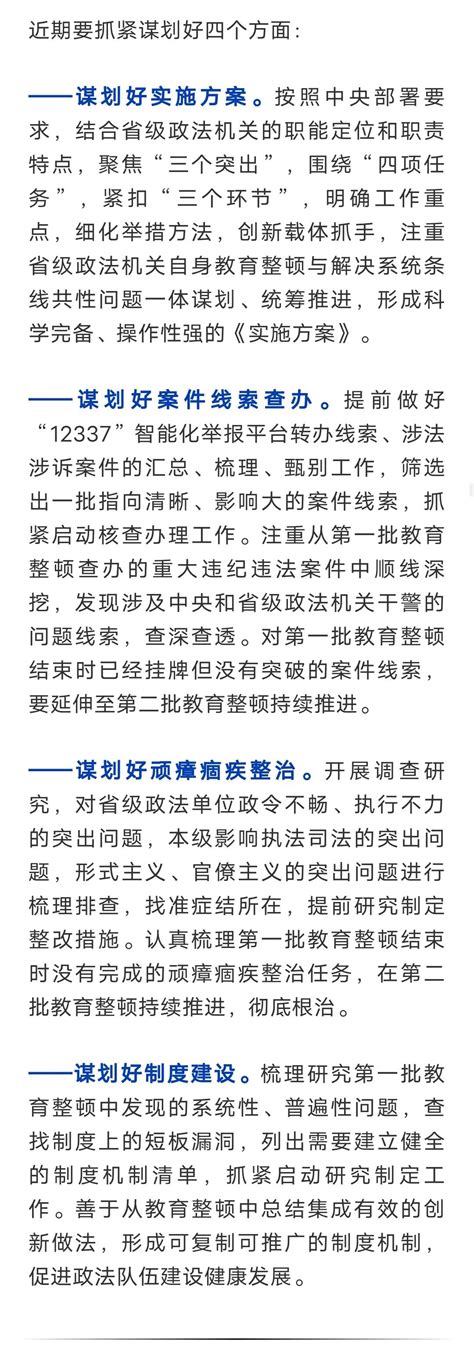 近期要抓紧谋划好四个方面：

——谋划好实施方案。按照中央部署要求，结合省级政法机关的职能定位和职责特点，聚焦“三个突出”，围绕“四项任务”，紧扣“三个环节”，明确工作重点，细化举措方法，创新载体抓手，注重省级政法机关自身教育整顿与解决系统条线共性问题一体谋划、统筹推进，形成科学完备、操作性强的《实施方案》。

——谋划好案件线索查办。提前做好“12337”智能化举报平台转办线索、涉法涉诉案件的汇总、梳理、甄别工作，筛选出一批指向清晰、影响大的案件线索，抓紧启动核查办理工作。注重从第一批教育整顿查办的重大违纪违法案件中顺线深挖，发现涉及中央和省级政法机关干警的问题线索，查深查透。对第一批教育整顿结束时已经挂牌但没有突破的案件线索，要延伸至第二批教育整顿持续推进。

——谋划好顽瘴痼疾整治。开展调查研究，对省级政法单位政令不畅、执行不力的突出问题，本级影响执法司法的突出问题，形式主义、官僚主义的突出问题进行梳理排查，找准症结所在，提前研究制定整改措施。认真梳理第一批教育整顿结束时没有完成的顽瘴痼疾整治任务，在第二批教育整顿持续推进，彻底根治。

——谋划好制度建设。梳理研究第一批教育整顿中发现的系统性、普遍性问题，查找制度上的短板漏洞，列出需要建立健全的制度机制清单，抓紧启动研究制定工作。善于从教育整顿中总结集成有效的创新做法，形成可复制可推广的制度机制，促进政法队伍建设健康发展。